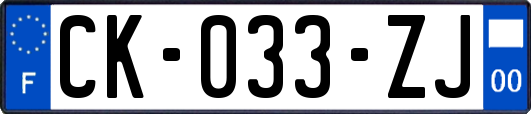 F

CK-033-ZJ

00